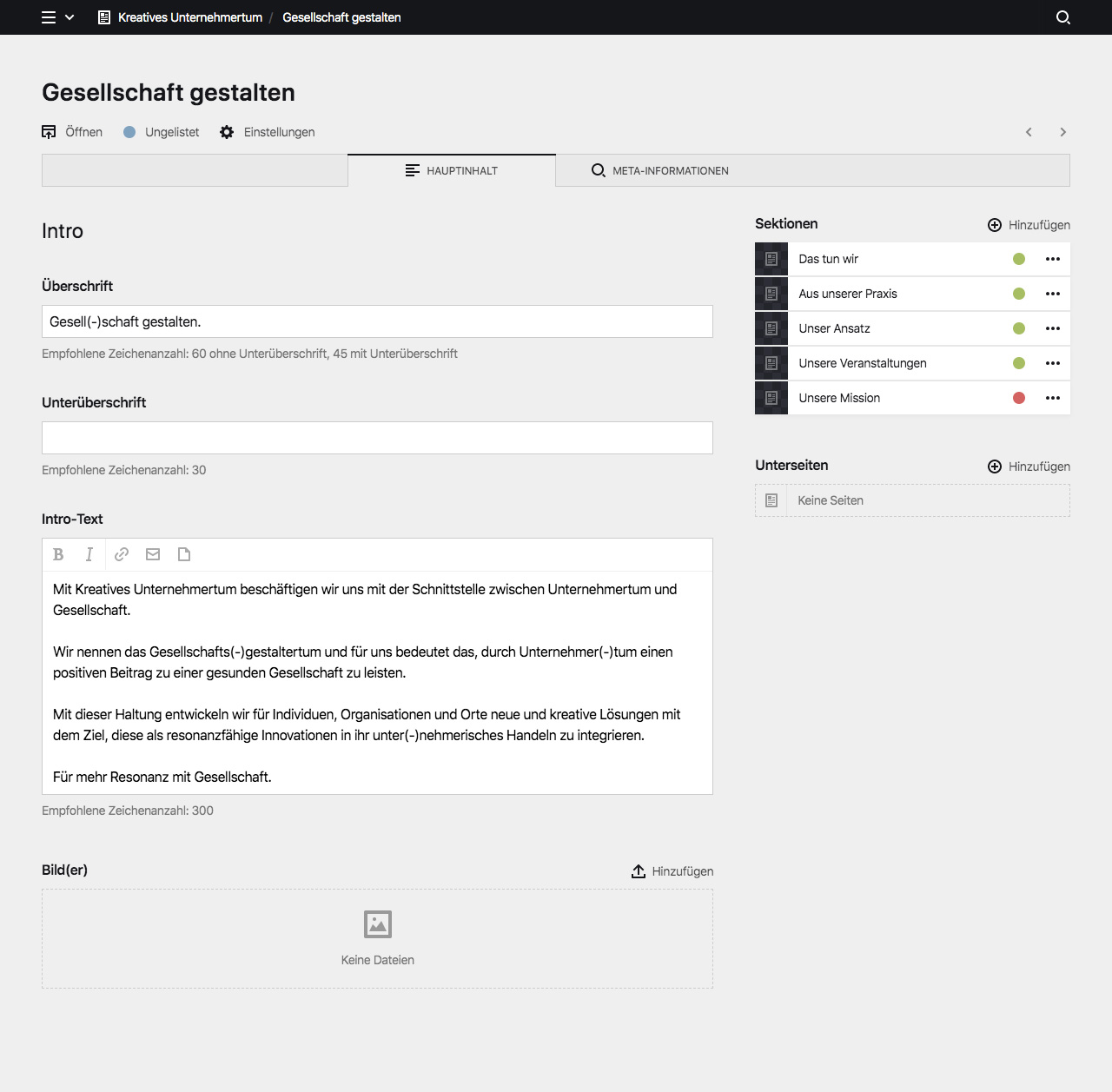 Kreatives Unternehmertum / Gesellschaft gestalten

Gesellschaft gestalten

Öffnen Ungelistet Einstellungen

HAUPTINHALT META-INFORMATIONEN

Intro

Überschrift

Gesell(-)schaft gestalten.

Empfohlene Zeichenanzahl: 60 ohne Unterüberschrift, 45 mit Unterüberschrift

Unterüberschrift

Empfohlene Zeichenanzahl: 30

Intro-Text

B I

Mit Kreatives Unternehmertum beschäftigen wir uns mit der Schnittstelle zwischen Unternehmertum und Gesellschaft.

Wir nennen das Gesellschafts(-)gestaltertum und für uns bedeutet das, durch Unternehmer(-)tum einen positiven Beitrag zu einer gesunden Gesellschaft zu leisten.

Mit dieser Haltung entwickeln wir für Individuen, Organisationen und Orte neue und kreative Lösungen mit dem Ziel, diese als resonanzfähige Innovationen in ihr unter(-)nehmerisches Handeln zu integrieren.

Für mehr Resonanz mit Gesellschaft.

Empfohlene Zeichenanzahl: 300

Bild(er) Hinzufügen

Keine Dateien

Sektionen Hinzufügen

Das tun wir
Aus unserer Praxis
Unser Ansatz
Unsere Veranstaltungen
Unsere Mission

Unterseiten Hinzufügen

Keine Seiten